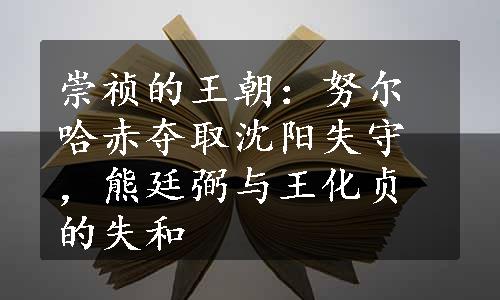 崇祯的王朝：努尔哈赤夺取沈阳失守，熊廷弼与王化贞的失和